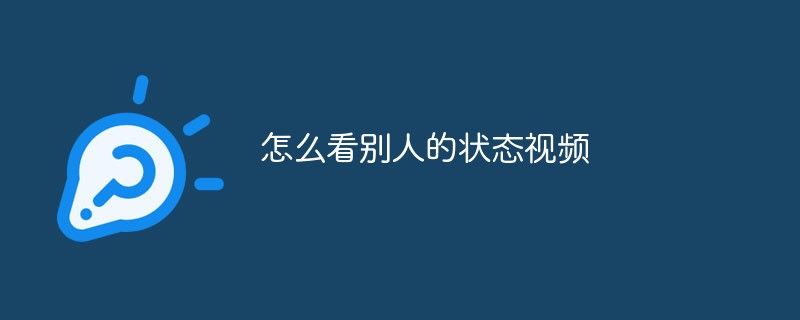 怎么看别人的状态视频